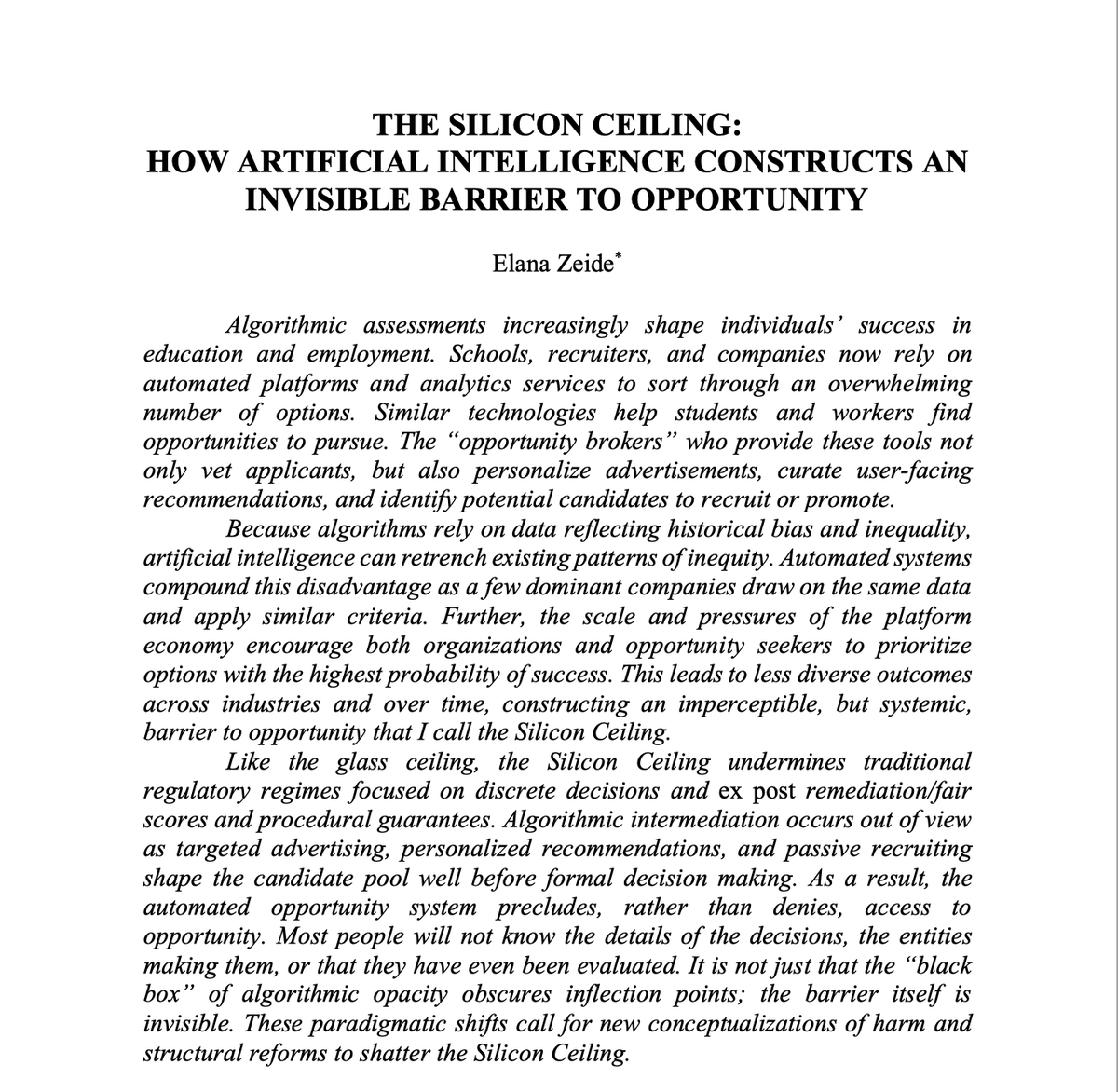 THE SILICON CEILING:
HOW ARTIFICIAL INTELLIGENCE CONSTRUCTS AN INVISIBLE BARRIER TO OPPORTUNITY

Elana Zeide*

Algorithmic assessments increasingly shape individuals' success in education and employment. Schools, recruiters, and companies now rely on automated platforms and analytics services to sort through an overwhelming number of options. Similar technologies help students and workers find opportunities to pursue. The "opportunity brokers" who provide these tools not only vet applicants, but also personalize advertisements, curate user-facing recommendations, and identify potential candidates to recruit or promote.

Because algorithms rely on data reflecting historical bias and inequality, artificial intelligence can retrench existing patterns of inequity. Automated systems compound this disadvantage as a few dominant companies draw on the same data and apply similar criteria. Further, the scale and pressures of the platform economy encourage both organizations and opportunity seekers to prioritize options with the highest probability of success. This leads to less diverse outcomes across industries and over time, constructing an imperceptible, but systemic, barrier to opportunity that I call the Silicon Ceiling.

Like the glass ceiling, the Silicon Ceiling undermines traditional regulatory regimes focused on discrete decisions and ex post remediation/fair scores and procedural guarantees. Algorithmic intermediation occurs out of view as targeted advertising, personalized recommendations, and passive recruiting shape the candidate pool well before formal decision making. As a result, the automated opportunity system precludes, rather than denies, access to opportunity. Most people will not know the details of the decisions, the entities making them, or that they have even been evaluated. It is not just that the "black box" of algorithmic opacity obscures inflection points; the barrier itself is invisible. These paradigmatic shifts call for new conceptualizations of harm and structural reforms to shatter the Silicon Ceiling.